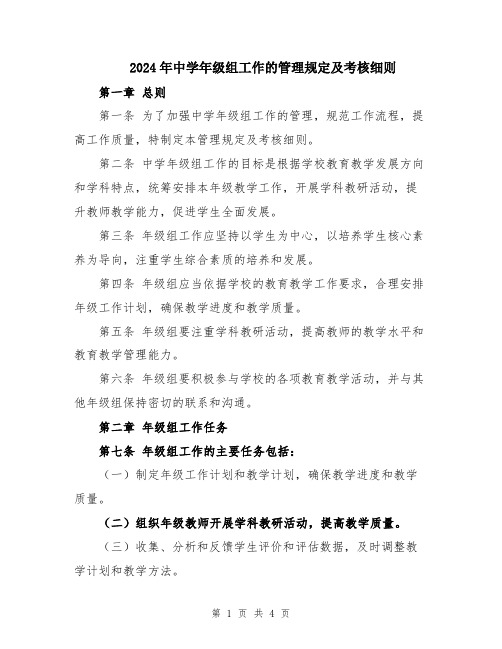 2024年中学年级组工作的管理规定及考核细则

第一章 总则

第一条 为了加强中学年级组工作的管理，规范工作流程，提高工作质量，特制定本管理规定及考核细则。

第二条 中学年级组工作的目标是根据学校教育教学发展方向和学科特点，统筹安排本年级教学工作，开展学科教研活动，提升教师教学能力，促进学生全面发展。

第三条 年级组工作应坚持以学生为中心，以培养学生核心素养为导向，注重学生综合素质的培养和发展。

第四条 年级组应当依据学校的教育教学工作要求，合理安排年级工作计划，确保教学进度和教学质量。

第五条 年级组要注重学科教研活动，提高教师的教学水平和教育教学管理能力。

第六条 年级组要积极参与学校的各项教育教学活动，并与其他年级组保持密切的联系和沟通。

第二章 年级组工作任务

第七条 年级组工作的主要任务包括：

（一）制定年级工作计划和教学计划，确保教学进度和教学质量。

（二）组织年级教师开展学科教研活动，提高教学质量。

（三）收集、分析和反馈学生评价和评估数据，及时调整教学计划和教学方法。

第 1 页 共 4 页